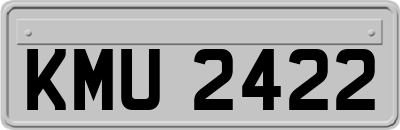 KMU 2422